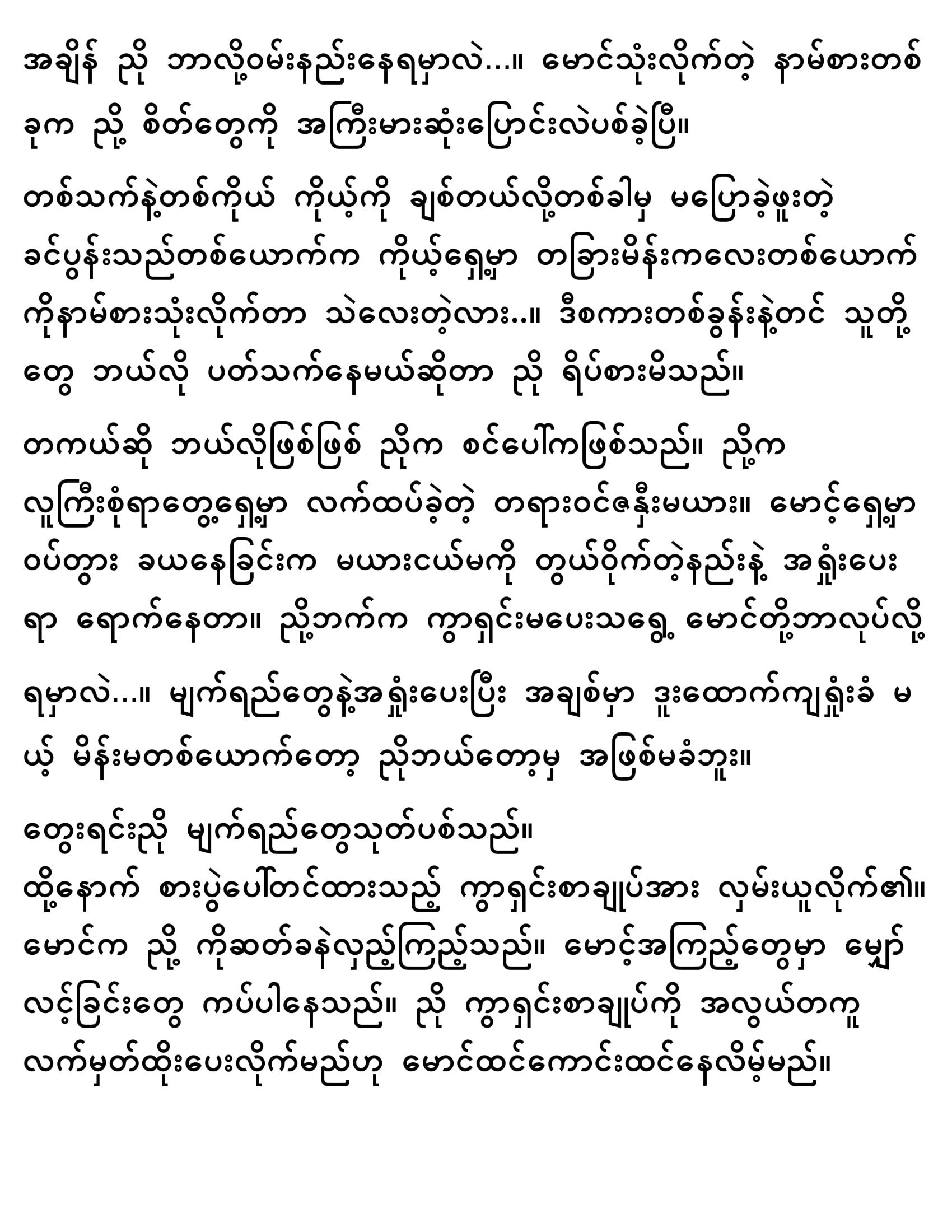 အချိန် ညို ဘာလို့ဝမ်းနည်းနေရမှာလဲ…။ မောင်သုံးလိုက်တဲ့ နာမ်စားတစ်ခုက ညို့ စိတ်တွေကို အကြီးမားဆုံးပြောင်းလဲပစ်ခဲ့ပြီ။

တစ်သက်နဲ့တစ်ကိုယ် ကိုယ့်ကို ချစ်တယ်လို့တစ်ခါမှ မပြောခဲ့ဖူးတဲ့ ခင်ပွန်းသည်တစ်ယောက်က ကိုယ့်ရှေ့မှာ တခြားမိန်းကလေးတစ်ယောက်ကိုနာမ်စားသုံးလိုက်တာ သဲလေးတဲ့လား..။ ဒီစကားတစ်ခွန်းနဲ့တင် သူတို့တွေ ဘယ်လို ပတ်သက်နေမယ်ဆိုတာ ညို ရိပ်စားမိသည်။

တကယ်ဆို ဘယ်လိုဖြစ်ဖြစ် ညိုက စင်ပေါ်ကဖြစ်သည်။ ညို့က လူကြီးစုံရာတွေ့ရှေ့မှာ လက်ထပ်ခဲ့တဲ့ တရားဝင်ဇနီးမယား။ မောင့်ရှေ့မှာ ဝပ်တွား ခယနေခြင်းက မယားငယ်မကို တွယ်ဝိုက်တဲ့နည်းနဲ့ အရှုံးပေးရာ ရောက်နေတာ။ ညို့ဘက်က ကွာရှင်းမပေးသရွေ့ မောင်တို့ဘာလုပ်လို့ရမှာလဲ…။ မျက်ရည်တွေနဲ့အရှုံးပေးပြီး အချစ်မှာ ဒူးထောက်ကျရှုံးခံ မယ့် မိန်းမတစ်ယောက်တော့ ညိုဘယ်တော့မှ အဖြစ်မခံဘူး။

တွေးရင်းညို မျက်ရည်တွေသုတ်ပစ်သည်။
ထို့နောက် စားပွဲပေါ်တင်ထားသည့် ကွာရှင်းစာချုပ်အား လှမ်းယူလိုက်၏။ မောင်က ညို့ ကိုဆတ်ခနဲလှည့်ကြည့်သည်။ မောင့်အကြည့်တွေမှာ မျှော်လင့်ခြင်းတွေ ကပ်ပါနေသည်။ ညို ကွာရှင်းစာချုပ်ကို အလွယ်တကူ လက်မှတ်ထိုးပေးလိုက်မည်ဟု မောင်ထင်ကောင်းထင်နေလိမ့်မည်။